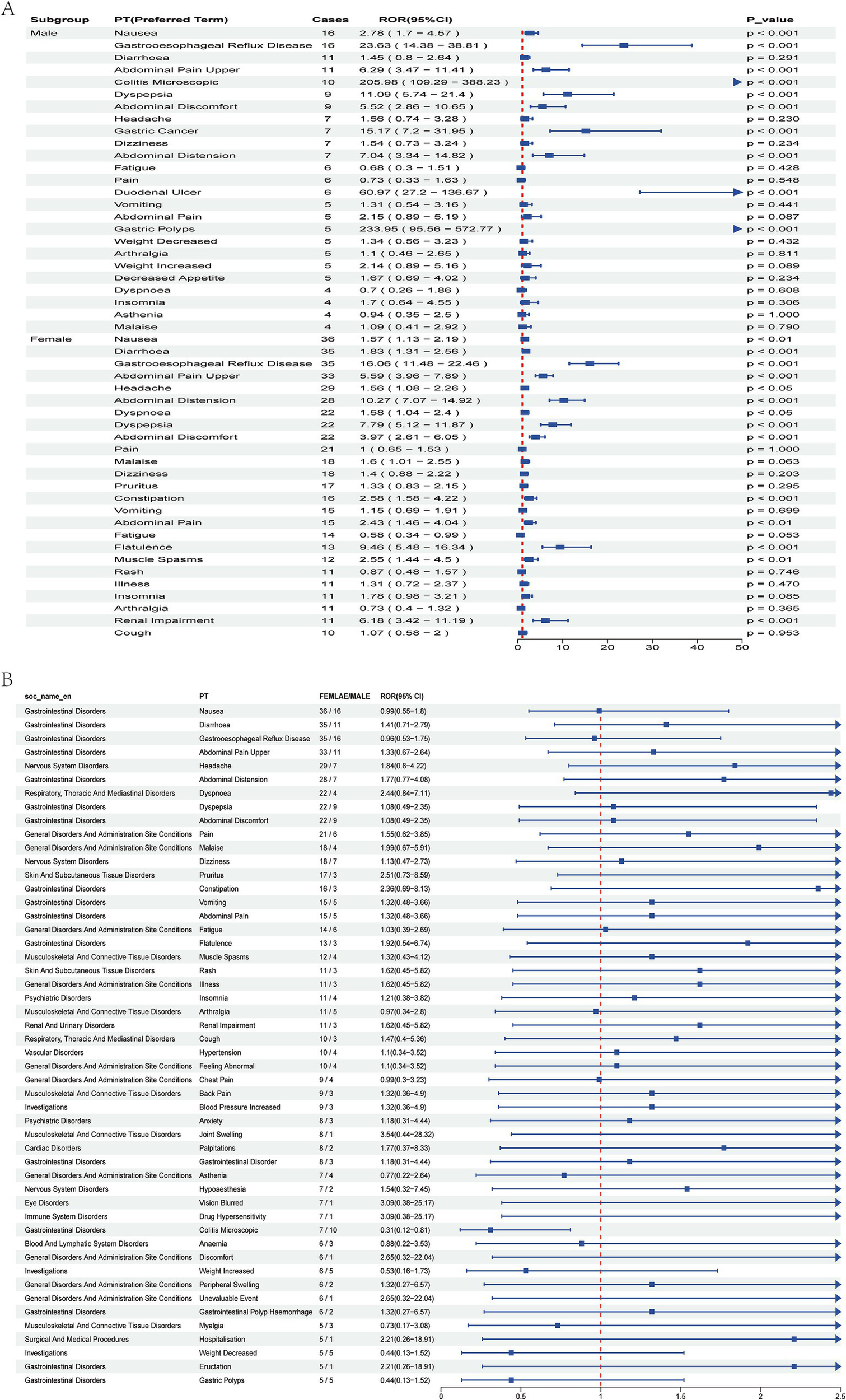 A

| Subgroup | PT(Preferred Term) | Cases | ROR(95%CI) | P_value |
|---|---|---|---|---|
| Male | Nausea | 16 | 2.78 ( 1.7 − 4.57 ) | p < 0.001 |
| | Gastrooesophageal Reflux Disease | 16 | 23.63 ( 14.38 − 38.81 ) | p < 0.001 |
| | Diarrhoea | 11 | 1.45 ( 0.8 − 2.64 ) | p = 0.291 |
| | Abdominal Pain Upper | 11 | 6.29 ( 3.47 − 11.41 ) | p < 0.001 |
| | Colitis Microscopic | 10 | 205.98 ( 109.29 − 388.23 ) | p < 0.001 |
| | Dyspepsia | 9 | 11.09 ( 5.74 − 21.4 ) | p < 0.001 |
| | Abdominal Discomfort | 9 | 5.52 ( 2.86 − 10.65 ) | p < 0.001 |
| | Headache | 7 | 1.56 ( 0.74 − 3.28 ) | p = 0.230 |
| | Gastric Cancer | 7 | 15.17 ( 7.2 − 31.95 ) | p < 0.001 |
| | Dizziness | 7 | 1.54 ( 0.73 − 3.24 ) | p = 0.234 |
| | Abdominal Distension | 7 | 7.04 ( 3.34 − 14.82 ) | p < 0.001 |
| | Fatigue | 6 | 0.68 ( 0.3 − 1.51 ) | p = 0.428 |
| | Pain | 6 | 0.73 ( 0.33 − 1.63 ) | p = 0.548 |
| | Duodenal Ulcer | 6 | 60.97 ( 27.2 − 136.67 ) | p < 0.001 |
| | Vomiting | 5 | 1.31 ( 0.54 − 3.16 ) | p = 0.441 |
| | Abdominal Pain | 5 | 2.15 ( 0.89 − 5.19 ) | p = 0.087 |
| | Gastric Polyps | 5 | 233.95 ( 95.56 − 572.77 ) | p < 0.001 |
| | Weight Decreased | 5 | 1.34 ( 0.56 − 3.23 ) | p = 0.432 |
| | Arthralgia | 5 | 1.1 ( 0.46 − 2.65 ) | p = 0.811 |
| | Weight Increased | 5 | 2.14 ( 0.89 − 5.16 ) | p = 0.089 |
| | Decreased Appetite | 5 | 1.67 ( 0.69 − 4.02 ) | p = 0.234 |
| | Dyspnoea | 4 | 0.7 ( 0.26 − 1.86 ) | p = 0.608 |
| | Insomnia | 4 | 1.7 ( 0.64 − 4.55 ) | p = 0.306 |
| | Asthenia | 4 | 0.94 ( 0.35 − 2.5 ) | p = 1.000 |
| | Malaise | 4 | 1.09 ( 0.41 − 2.92 ) | p = 0.790 |
| Female | Nausea | 36 | 1.57 ( 1.13 − 2.19 ) | p < 0.01 |
| | Diarrhoea | 35 | 1.83 ( 1.31 − 2.56 ) | p < 0.001 |
| | Gastrooesophageal Reflux Disease | 35 | 16.06 ( 11.48 − 22.46 ) | p < 0.001 |
| | Abdominal Pain Upper | 33 | 5.59 ( 3.96 − 7.89 ) | p < 0.001 |
| | Headache | 29 | 1.56 ( 1.08 − 2.26 ) | p < 0.05 |
| | Abdominal Distension | 28 | 10.27 ( 7.07 − 14.92 ) | p < 0.001 |
| | Dyspnoea | 22 | 1.58 ( 1.04 − 2.4 ) | p < 0.05 |
| | Dyspepsia | 22 | 7.79 ( 5.12 − 11.87 ) | p < 0.001 |
| | Abdominal Discomfort | 22 | 3.97 ( 2.61 − 6.05 ) | p < 0.001 |
| | Pain | 21 | 1 ( 0.65 − 1.53 ) | p = 1.000 |
| | Malaise | 18 | 1.6 ( 1.01 − 2.55 ) | p = 0.063 |
| | Dizziness | 18 | 1.4 ( 0.88 − 2.22 ) | p = 0.203 |
| | Pruritus | 17 | 1.33 ( 0.83 − 2.15 ) | p = 0.295 |
| | Constipation | 16 | 2.58 ( 1.58 − 4.22 ) | p < 0.001 |
| | Vomiting | 15 | 1.15 ( 0.69 − 1.91 ) | p = 0.699 |
| | Abdominal Pain | 15 | 2.43 ( 1.46 − 4.04 ) | p < 0.01 |
| | Fatigue | 14 | 0.58 ( 0.34 − 0.99 ) | p = 0.053 |
| | Flatulence | 13 | 9.46 ( 5.48 − 16.34 ) | p < 0.001 |
| | Muscle Spasms | 12 | 2.55 ( 1.44 − 4.5 ) | p < 0.01 |
| | Rash | 11 | 0.87 ( 0.48 − 1.57 ) | p = 0.746 |
| | Illness | 11 | 1.31 ( 0.72 − 2.37 ) | p = 0.470 |
| | Insomnia | 11 | 1.78 ( 0.98 − 3.21 ) | p = 0.085 |
| | Arthralgia | 11 | 0.73 ( 0.4 − 1.32 ) | p = 0.365 |
| | Renal Impairment | 11 | 6.18 ( 3.42 − 11.19 ) | p < 0.001 |
| | Cough | 10 | 1.07 ( 0.58 − 2 ) | p = 0.953 |

0 10 20 30 40 50

B

| soc_name_en | PT | FEMLAE/MALE | ROR(95% CI) |
|---|---|---|---|
| Gastrointestinal Disorders | Nausea | 36 / 16 | 0.99(0.55−1.8) |
| Gastrointestinal Disorders | Diarrhoea | 35 / 11 | 1.41(0.71−2.79) |
| Gastrointestinal Disorders | Gastrooesophageal Reflux Disease | 35 / 16 | 0.96(0.53−1.75) |
| Gastrointestinal Disorders | Abdominal Pain Upper | 33 / 11 | 1.33(0.67−2.64) |
| Nervous System Disorders | Headache | 29 / 7 | 1.84(0.8−4.22) |
| Gastrointestinal Disorders | Abdominal Distension | 28 / 7 | 1.77(0.77−4.08) |
| Respiratory, Thoracic And Mediastinal Disorders | Dyspnoea | 22 / 4 | 2.44(0.84−7.11) |
| Gastrointestinal Disorders | Dyspepsia | 22 / 9 | 1.08(0.49−2.35) |
| Gastrointestinal Disorders | Abdominal Discomfort | 22 / 9 | 1.08(0.49−2.35) |
| General Disorders And Administration Site Conditions | Pain | 21 / 6 | 1.55(0.62−3.85) |
| General Disorders And Administration Site Conditions | Malaise | 18 / 4 | 1.99(0.67−5.91) |
| Nervous System Disorders | Dizziness | 18 / 7 | 1.13(0.47−2.73) |
| Skin And Subcutaneous Tissue Disorders | Pruritus | 17 / 3 | 2.51(0.73−8.59) |
| Gastrointestinal Disorders | Constipation | 16 / 3 | 2.36(0.69−8.13) |
| Gastrointestinal Disorders | Vomiting | 15 / 5 | 1.32(0.48−3.66) |
| Gastrointestinal Disorders | Abdominal Pain | 15 / 5 | 1.32(0.48−3.66) |
| General Disorders And Administration Site Conditions | Fatigue | 14 / 6 | 1.03(0.39−2.69) |
| Gastrointestinal Disorders | Flatulence | 13 / 3 | 1.92(0.54−6.74) |
| Musculoskeletal And Connective Tissue Disorders | Muscle Spasms | 12 / 4 | 1.32(0.43−4.12) |
| Skin And Subcutaneous Tissue Disorders | Rash | 11 / 3 | 1.62(0.45−5.82) |
| General Disorders And Administration Site Conditions | Illness | 11 / 3 | 1.62(0.45−5.82) |
| Psychiatric Disorders | Insomnia | 11 / 4 | 1.21(0.38−3.82) |
| Musculoskeletal And Connective Tissue Disorders | Arthralgia | 11 / 5 | 0.97(0.34−2.8) |
| Renal And Urinary Disorders | Renal Impairment | 11 / 3 | 1.62(0.45−5.82) |
| Respiratory, Thoracic And Mediastinal Disorders | Cough | 10 / 3 | 1.47(0.4−5.36) |
| Vascular Disorders | Hypertension | 10 / 4 | 1.1(0.34−3.52) |
| General Disorders And Administration Site Conditions | Feeling Abnormal | 10 / 4 | 1.1(0.34−3.52) |
| General Disorders And Administration Site Conditions | Chest Pain | 9 / 4 | 0.99(0.3−3.23) |
| Musculoskeletal And Connective Tissue Disorders | Back Pain | 9 / 3 | 1.32(0.36−4.9) |
| Investigations | Blood Pressure Increased | 9 / 3 | 1.32(0.36−4.9) |
| Psychiatric Disorders | Anxiety | 8 / 3 | 1.18(0.31−4.44) |
| Musculoskeletal And Connective Tissue Disorders | Joint Swelling | 8 / 1 | 3.54(0.44−28.32) |
| Cardiac Disorders | Palpitations | 8 / 2 | 1.77(0.37−8.33) |
| Gastrointestinal Disorders | Gastrointestinal Disorder | 8 / 3 | 1.18(0.31−4.44) |
| General Disorders And Administration Site Conditions | Asthenia | 7 / 4 | 0.77(0.22−2.64) |
| Nervous System Disorders | Hypoaesthesia | 7 / 2 | 1.54(0.32−7.45) |
| Eye Disorders | Vision Blurred | 7 / 1 | 3.09(0.38−25.17) |
| Immune System Disorders | Drug Hypersensitivity | 7 / 1 | 3.09(0.38−25.17) |
| Gastrointestinal Disorders | Colitis Microscopic | 7 / 10 | 0.31(0.12−0.81) |
| Blood And Lymphatic System Disorders | Anaemia | 6 / 3 | 0.88(0.22−3.53) |
| General Disorders And Administration Site Conditions | Discomfort | 6 / 1 | 2.65(0.32−22.04) |
| Investigations | Weight Increased | 6 / 5 | 0.53(0.16−1.73) |
| General Disorders And Administration Site Conditions | Peripheral Swelling | 6 / 2 | 1.32(0.27−6.57) |
| General Disorders And Administration Site Conditions | Unevaluable Event | 6 / 1 | 2.65(0.32−22.04) |
| Gastrointestinal Disorders | Gastrointestinal Polyp Haemorrhage | 6 / 2 | 1.32(0.27−6.57) |
| Musculoskeletal And Connective Tissue Disorders | Myalgia | 5 / 3 | 0.73(0.17−3.08) |
| Surgical And Medical Procedures | Hospitalisation | 5 / 1 | 2.21(0.26−18.91) |
| Investigations | Weight Decreased | 5 / 5 | 0.44(0.13−1.52) |
| Gastrointestinal Disorders | Eructation | 5 / 1 | 2.21(0.26−18.91) |
| Gastrointestinal Disorders | Gastric Polyps | 5 / 5 | 0.44(0.13−1.52) |

0 0.5 1 1.5 2 2.5